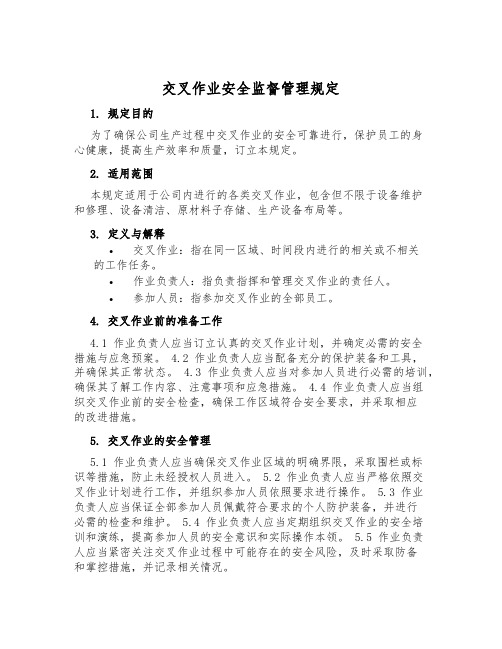 交叉作业安全监督管理规定

1. 规定目的

为了确保公司生产过程中交叉作业的安全可靠进行，保护员工的身心健康，提高生产效率和质量，订立本规定。

2. 适用范围

本规定适用于公司内进行的各类交叉作业，包含但不限于设备维护和修理、设备清洁、原材料子存储、生产设备布局等。

3. 定义与解释

• 交叉作业：指在同一区域、时间段内进行的相关或不相关的工作任务。

• 作业负责人：指负责指挥和管理交叉作业的责任人。

• 参加人员：指参加交叉作业的全部员工。

4. 交叉作业前的准备工作

4.1 作业负责人应当订立认真的交叉作业计划，并确定必需的安全措施与应急预案。 4.2 作业负责人应当配备充分的保护装备和工具，并确保其正常状态。 4.3 作业负责人应当对参加人员进行必需的培训，确保其了解工作内容、注意事项和应急措施。 4.4 作业负责人应当组织交叉作业前的安全检查，确保工作区域符合安全要求，并采取相应的改进措施。

5. 交叉作业的安全管理

5.1 作业负责人应当确保交叉作业区域的明确界限，采取围栏或标识等措施，防止未经授权人员进入。 5.2 作业负责人应当严格依照交叉作业计划进行工作，并组织参加人员依照要求进行操作。 5.3 作业负责人应当保证全部参加人员佩戴符合要求的个人防护装备，并进行必需的检查和维护。 5.4 作业负责人应当定期组织交叉作业的安全培训和演练，提高参加人员的安全意识和实际操作本领。 5.5 作业负责人应当紧密关注交叉作业过程中可能存在的安全风险，及时采取防备和掌控措施，并记录相关情况。